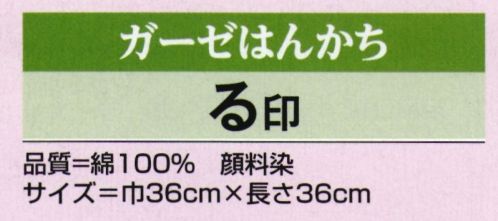 ガーゼはんかち

る印

品質=綿100%　顔料染
サイズ=巾36cm×長さ36cm